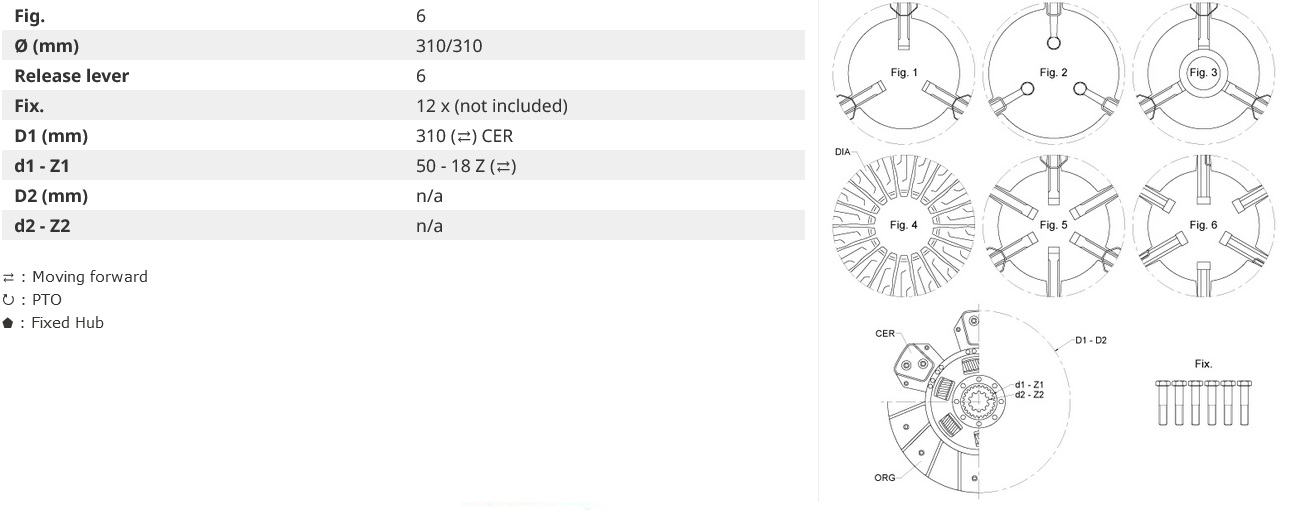 | Fig. | 6 |
|---|---|
| Ø (mm) | 310/310 |
| Release lever | 6 |
| Fix. | 12 x (not included) |
| D1 (mm) | 310 (⇄) CER |
| d1 - Z1 | 50 - 18 Z (⇄) |
| D2 (mm) | n/a |
| d2 - Z2 | n/a |

⇄ : Moving forward
↻ : PTO
⬟ : Fixed Hub

Fig. 1
Fig. 2
Fig. 3
DIA
Fig. 4
Fig. 5
Fig. 6
CER
D1 - D2
d1 - Z1
d2 - Z2
ORG
Fix.